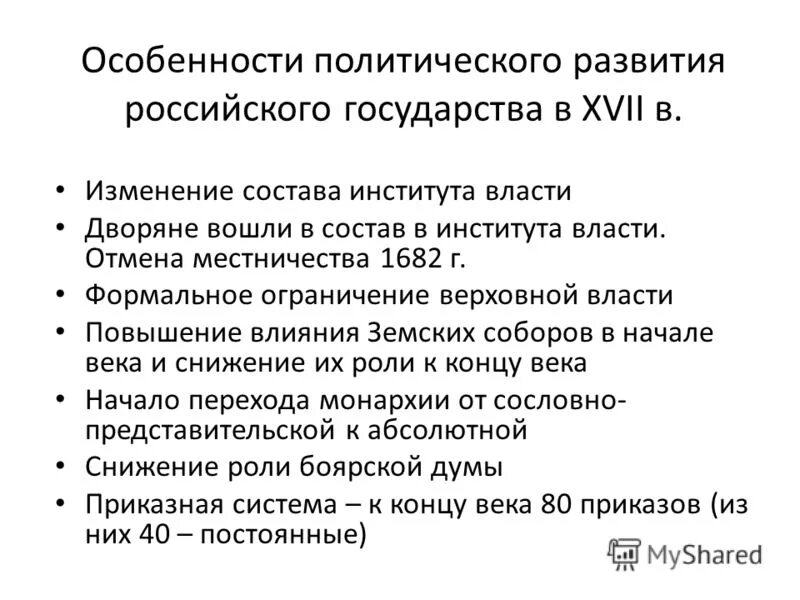 Особенности политического развития российского государства в XVII в.

• Изменение состава института власти
• Дворяне вошли в состав в института власти. Отмена местничества 1682 г.
• Формальное ограничение верховной власти
• Повышение влияния Земских соборов в начале века и снижение их роли к концу века
• Начало перехода монархии от сословно-представительской к абсолютной
• Снижение роли боярской думы
• Приказная система – к концу века 80 приказов (из них 40 – постоянные)

MyShared